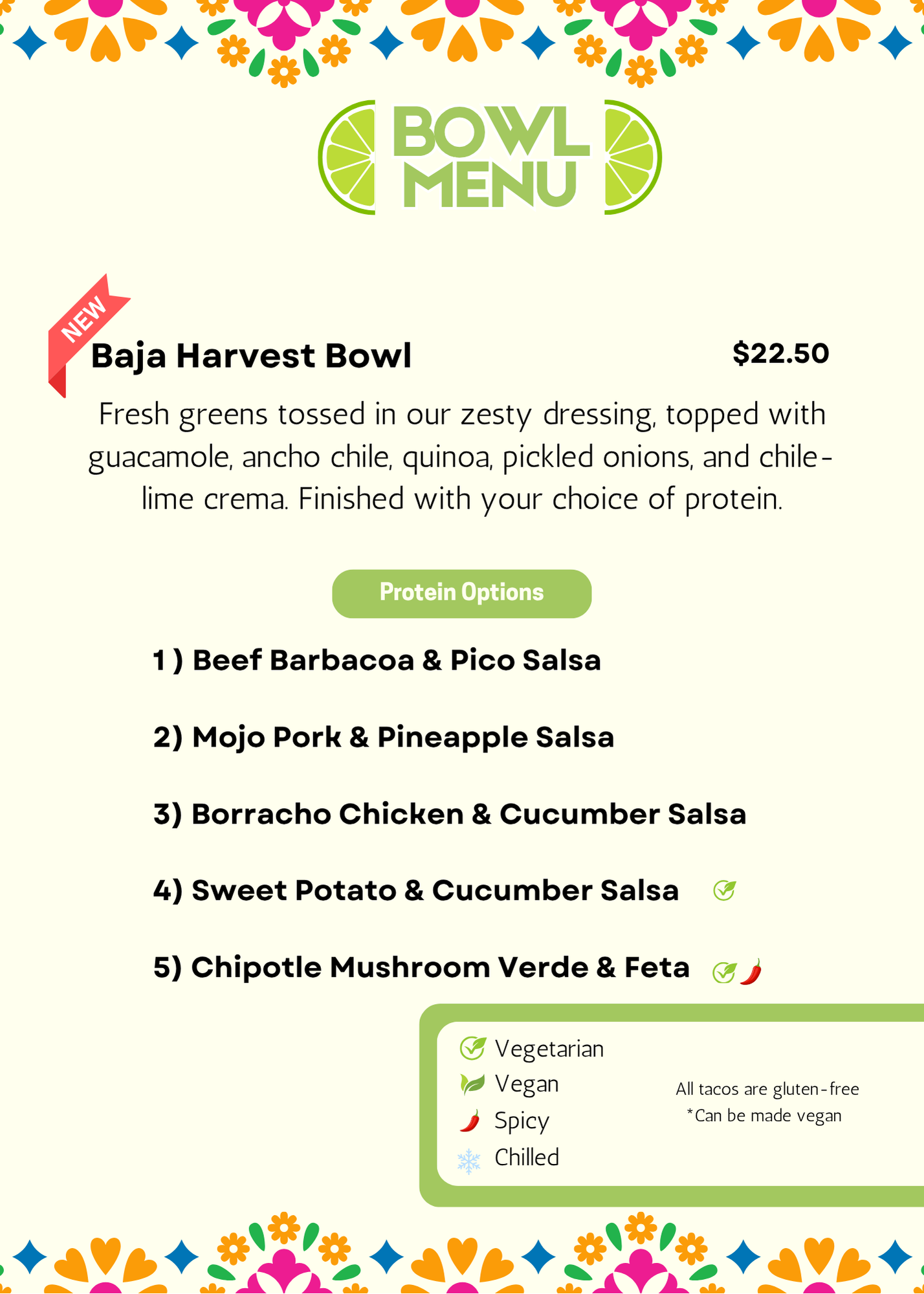 BOWL MENU

NEW

Baja Harvest Bowl $22.50

Fresh greens tossed in our zesty dressing, topped with guacamole, ancho chile, quinoa, pickled onions, and chile-lime crema. Finished with your choice of protein.

Protein Options

1 ) Beef Barbacoa & Pico Salsa

2) Mojo Pork & Pineapple Salsa

3) Borracho Chicken & Cucumber Salsa

4) Sweet Potato & Cucumber Salsa

5) Chipotle Mushroom Verde & Feta

Vegetarian
Vegan
Spicy
Chilled

All tacos are gluten-free
*Can be made vegan